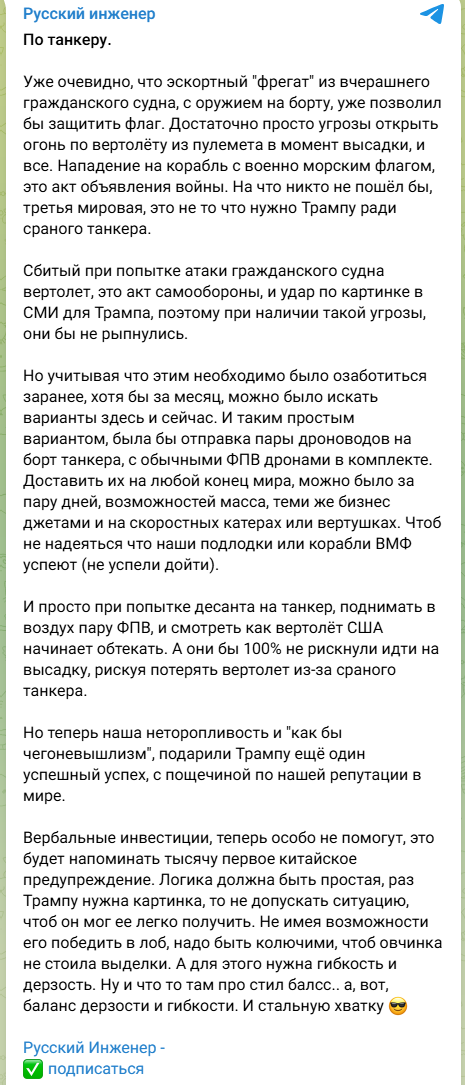 Русский инженер

По танкеру.

Уже очевидно, что эскортный "фрегат" из вчерашнего гражданского судна, с оружием на борту, уже позволил бы защитить флаг. Достаточно просто угрозы открыть огонь по вертолёту из пулемета в момент высадки, и все. Нападение на корабль с военно морским флагом, это акт объявления войны. На что никто не пошёл бы, третья мировая, это не то что нужно Трампу ради сраного танкера.

Сбитый при попытке атаки гражданского судна вертолет, это акт самообороны, и удар по картинке в СМИ для Трампа, поэтому при наличии такой угрозы, они бы не рыпнулись.

Но учитывая что этим необходимо было озаботиться заранее, хотя бы за месяц, можно было искать варианты здесь и сейчас. И таким простым вариантом, была бы отправка пары дроноводов на борт танкера, с обычными ФПВ дронами в комплекте. Доставить их на любой конец мира, можно было за пару дней, возможностей масса, теми же бизнес джетами и на скоростных катерах или вертушках. Чтоб не надеяться что наши подлодки или корабли ВМФ успеют (не успели дойти).

И просто при попытке десанта на танкер, поднимать в воздух пару ФПВ, и смотреть как вертолёт США начинает обтекать. А они бы 100% не рискнули идти на высадку, рискуя потерять вертолет из-за сраного танкера.

Но теперь наша неторопливость и "как бы чегоневышлизм", подарили Трампу ещё один успешный успех, с пощечиной по нашей репутации в мире.

Вербальные инвестиции, теперь особо не помогут, это будет напоминать тысячу первое китайское предупреждение. Логика должна быть простая, раз Трампу нужна картинка, то не допускать ситуацию, чтоб он мог ее легко получить. Не имея возможности его победить в лоб, надо быть колючими, чтоб овчинка не стоила выделки. А для этого нужна гибкость и дерзость. Ну и что то там про стил балсс.. а, вот, баланс дерзости и гибкости. И стальную хватку 😎

Русский Инженер -
✅ подписаться